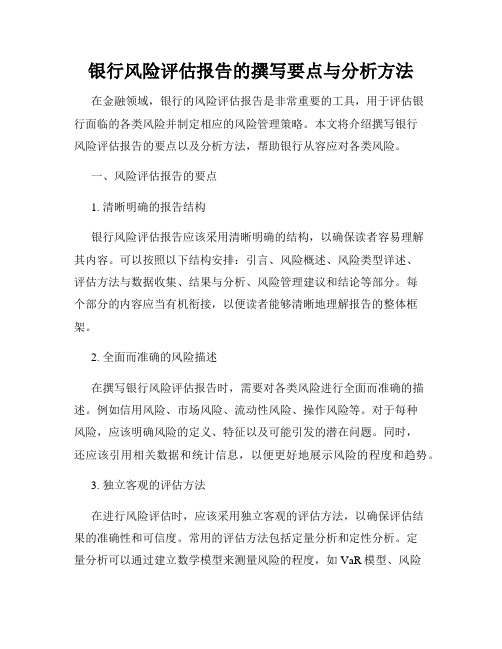 银行风险评估报告的撰写要点与分析方法

在金融领域，银行的风险评估报告是非常重要的工具，用于评估银行面临的各类风险并制定相应的风险管理策略。本文将介绍撰写银行风险评估报告的要点以及分析方法，帮助银行从容应对各类风险。

一、风险评估报告的要点

1. 清晰明确的报告结构

银行风险评估报告应该采用清晰明确的结构，以确保读者容易理解其内容。可以按照以下结构安排：引言、风险概述、风险类型详述、评估方法与数据收集、结果与分析、风险管理建议和结论等部分。每个部分的内容应当有机衔接，以便读者能够清晰地理解报告的整体框架。

2. 全面而准确的风险描述

在撰写银行风险评估报告时，需要对各类风险进行全面而准确的描述。例如信用风险、市场风险、流动性风险、操作风险等。对于每种风险，应该明确风险的定义、特征以及可能引发的潜在问题。同时，还应该引用相关数据和统计信息，以便更好地展示风险的程度和趋势。

3. 独立客观的评估方法

在进行风险评估时，应该采用独立客观的评估方法，以确保评估结果的准确性和可信度。常用的评估方法包括定量分析和定性分析。定量分析可以通过建立数学模型来测量风险的程度，如 VaR 模型、风险